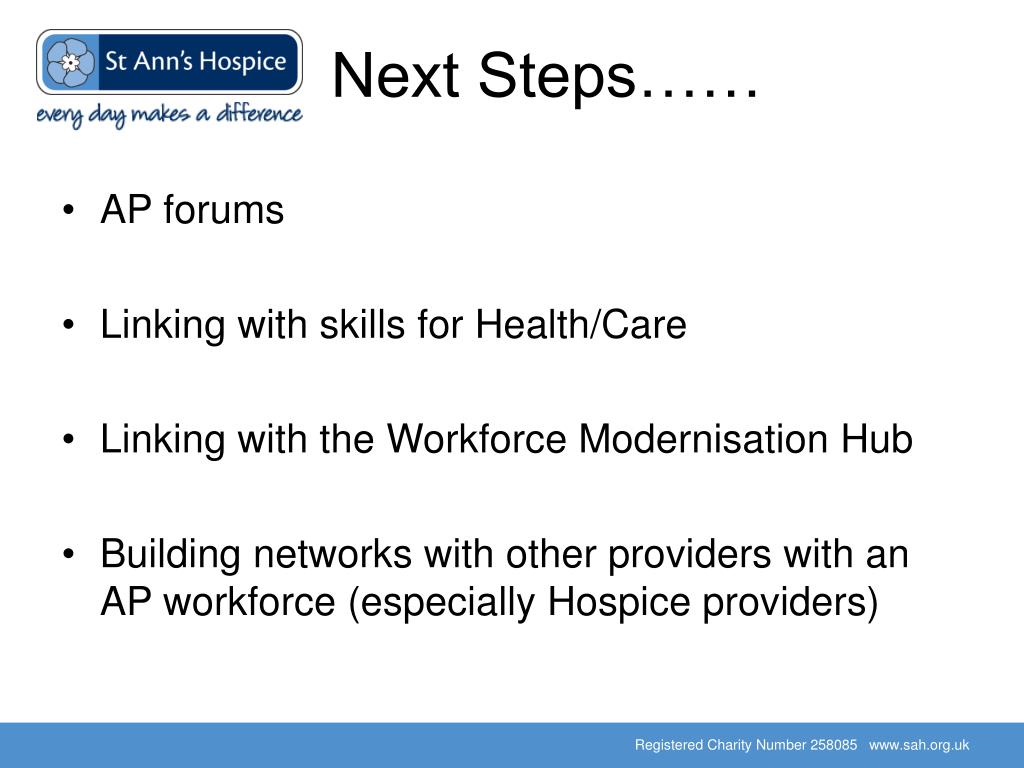 St Ann's Hospice
every day makes a difference

Next Steps……

• AP forums

• Linking with skills for Health/Care

• Linking with the Workforce Modernisation Hub

• Building networks with other providers with an AP workforce (especially Hospice providers)

Registered Charity Number 258085 www.sah.org.uk